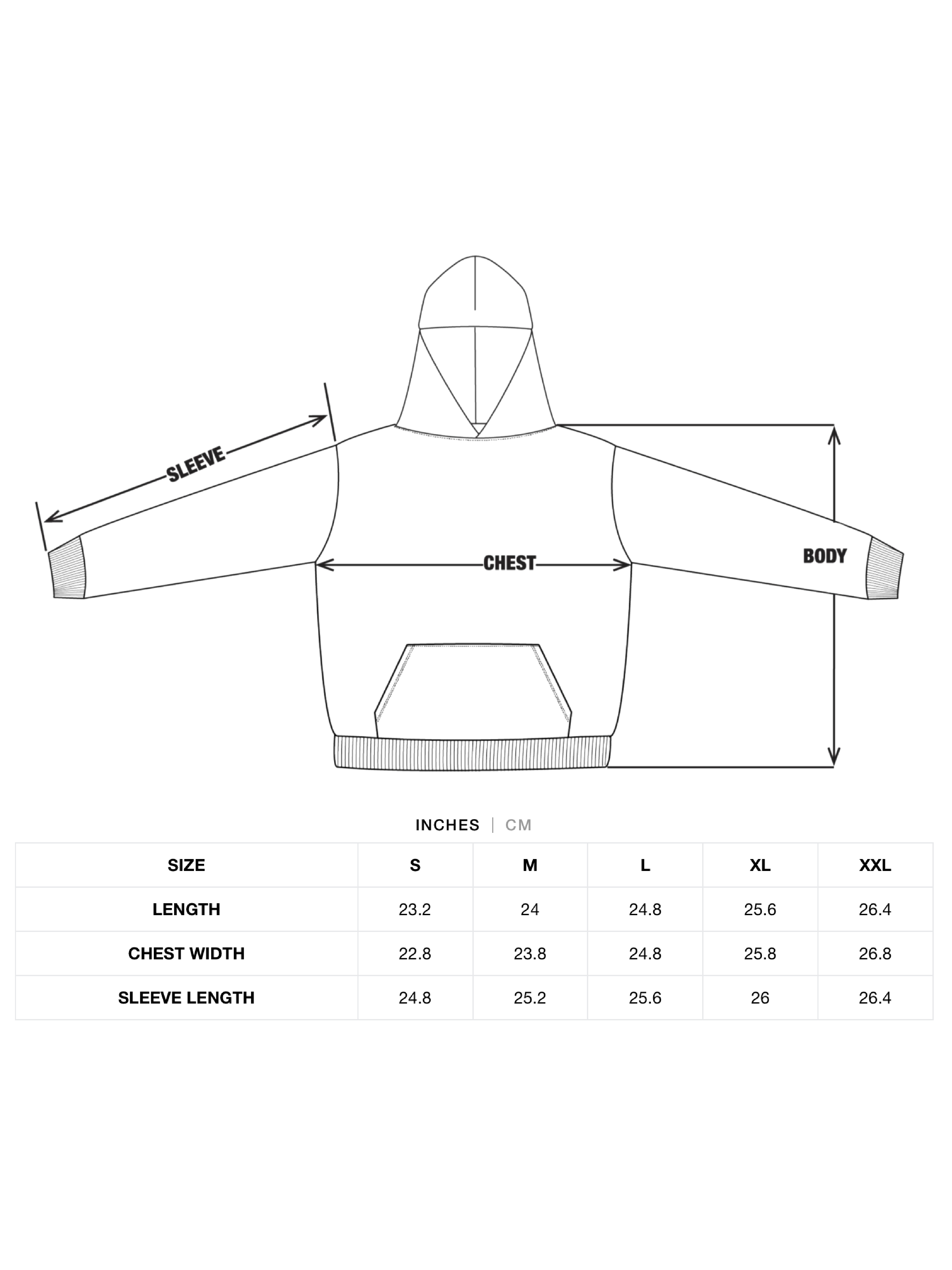 SLEEVE

CHEST

BODY

INCHES | CM

| SIZE | S | M | L | XL | XXL |
|---|---|---|---|---|---|
| LENGTH | 23.2 | 24 | 24.8 | 25.6 | 26.4 |
| CHEST WIDTH | 22.8 | 23.8 | 24.8 | 25.8 | 26.8 |
| SLEEVE LENGTH | 24.8 | 25.2 | 25.6 | 26 | 26.4 |